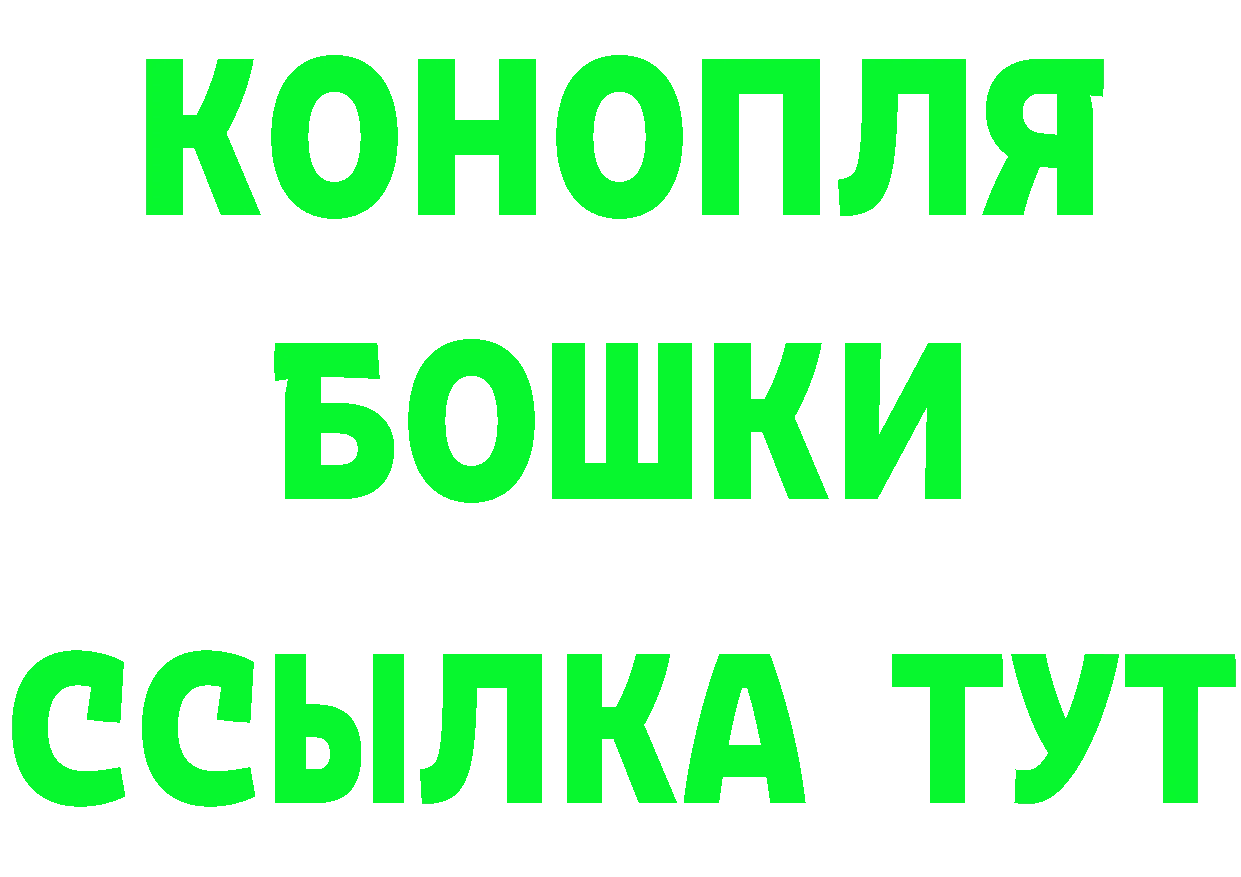 КОНОПЛЯ
БОШКИ
ССЫЛКА ТУТ